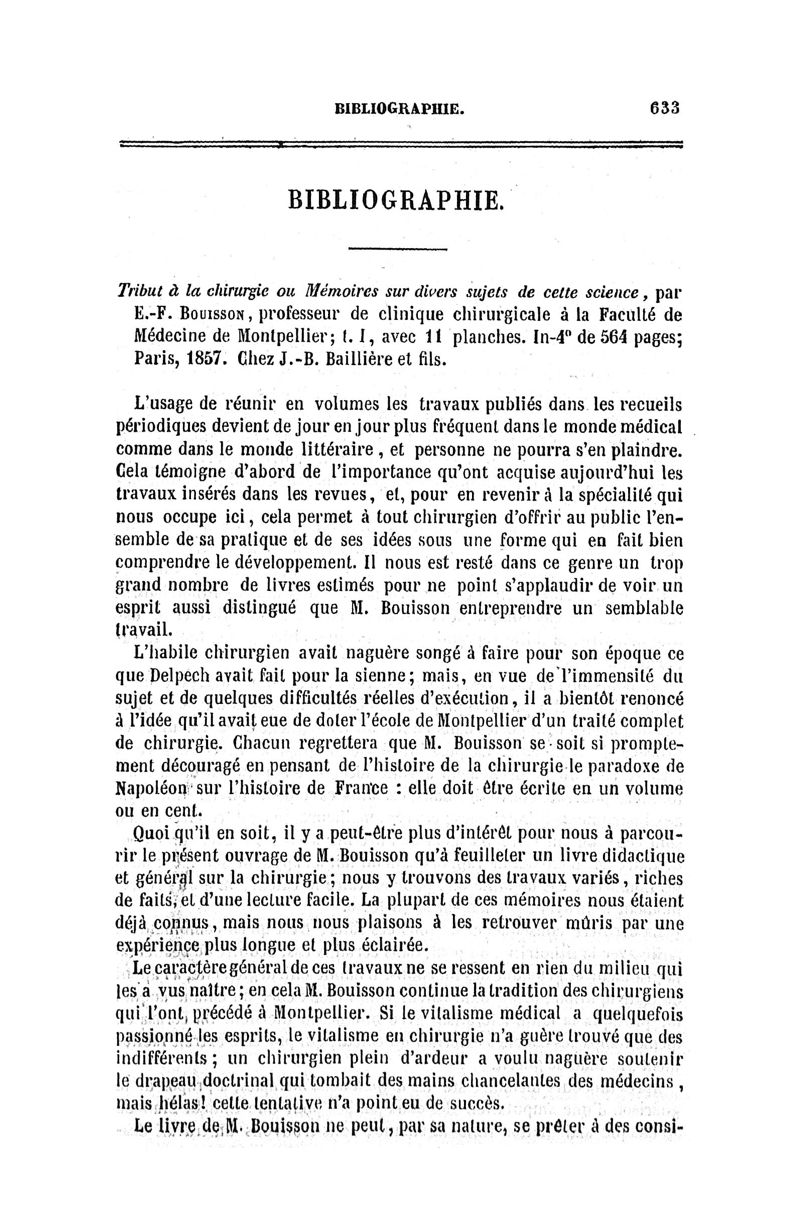 BIBLIOGRAPHIE. 633

BIBLIOGRAPHIE.

Tribut à la chirurgie ou Mémoires sur divers sujets de cette science, par E.-F. Bouisson, professeur de clinique chirurgicale à la Faculté de Médecine de Montpellier; t. I, avec 11 planches. In-4° de 564 pages; Paris, 1857. Chez J.-B. Baillière et fils.

L'usage de réunir en volumes les travaux publiés dans les recueils périodiques devient de jour en jour plus fréquent dans le monde médical comme dans le monde littéraire, et personne ne pourra s'en plaindre. Cela témoigne d'abord de l'importance qu'ont acquise aujourd'hui les travaux insérés dans les revues, et, pour en revenir à la spécialité qui nous occupe ici, cela permet à tout chirurgien d'offrir au public l'ensemble de sa pratique et de ses idées sous une forme qui en fait bien comprendre le développement. Il nous est resté dans ce genre un trop grand nombre de livres estimés pour ne point s'applaudir de voir un esprit aussi distingué que M. Bouisson entreprendre un semblable travail.

L'habile chirurgien avait naguère songé à faire pour son époque ce que Delpech avait fait pour la sienne; mais, en vue de l'immensité du sujet et de quelques difficultés réelles d'exécution, il a bientôt renoncé à l'idée qu'il avait eue de doter l'école de Montpellier d'un traité complet de chirurgie. Chacun regrettera que M. Bouisson se soit si promptement découragé en pensant de l'histoire de la chirurgie le paradoxe de Napoléon sur l'histoire de France : elle doit être écrite en un volume ou en cent.

Quoi qu'il en soit, il y a peut-être plus d'intérêt pour nous à parcourir le présent ouvrage de M. Bouisson qu'à feuilleter un livre didactique et général sur la chirurgie; nous y trouvons des travaux variés, riches de faits, et d'une lecture facile. La plupart de ces mémoires nous étaient déjà connus, mais nous nous plaisons à les retrouver mûris par une expérience plus longue et plus éclairée.

Le caractère général de ces travaux ne se ressent en rien du milieu qui les a vus naître; en cela M. Bouisson continue la tradition des chirurgiens qui l'ont précédé à Montpellier. Si le vitalisme médical a quelquefois passionné les esprits, le vitalisme en chirurgie n'a guère trouvé que des indifférents; un chirurgien plein d'ardeur a voulu naguère soutenir le drapeau doctrinal qui tombait des mains chancelantes des médecins, mais hélas! cette tentative n'a point eu de succès.

Le livre de M. Bouisson ne peut, par sa nature, se prêter à des consi-